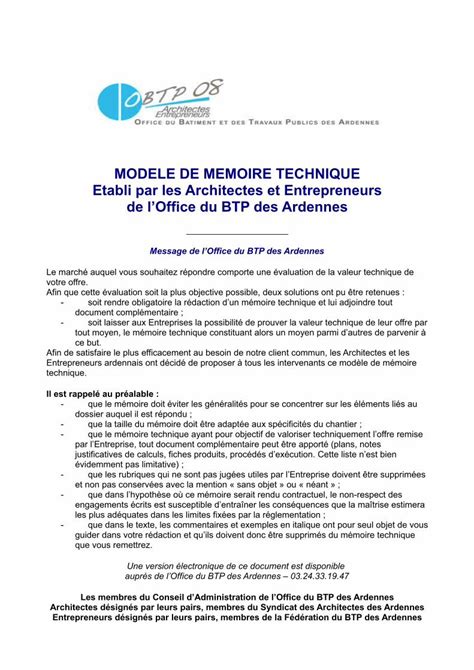 OBTP 08
Architectes
Entrepreneurs
OFFICE DU BATIMENT ET DES TRAVAUX PUBLICS DES ARDENNES

MODELE DE MEMOIRE TECHNIQUE
Etabli par les Architectes et Entrepreneurs
de l'Office du BTP des Ardennes

Message de l'Office du BTP des Ardennes

Le marché auquel vous souhaitez répondre comporte une évaluation de la valeur technique de votre offre.
Afin que cette évaluation soit la plus objective possible, deux solutions ont pu être retenues :
- soit rendre obligatoire la rédaction d'un mémoire technique et lui adjoindre tout document complémentaire ;
- soit laisser aux Entreprises la possibilité de prouver la valeur technique de leur offre par tout moyen, le mémoire technique constituant alors un moyen parmi d'autres de parvenir à ce but.
Afin de satisfaire le plus efficacement au besoin de notre client commun, les Architectes et les Entrepreneurs ardennais ont décidé de proposer à tous les intervenants ce modèle de mémoire technique.

Il est rappelé au préalable :
- que le mémoire doit éviter les généralités pour se concentrer sur les éléments liés au dossier auquel il est répondu ;
- que la taille du mémoire doit être adaptée aux spécificités du chantier ;
- que le mémoire technique ayant pour objectif de valoriser techniquement l'offre remise par l'Entreprise, tout document complémentaire peut être apporté (plans, notes justificatives de calculs, fiches produits, procédés d'exécution. Cette liste n'est bien évidemment pas limitative) ;
- que les rubriques qui ne sont pas jugées utiles par l'Entreprise doivent être supprimées et non pas conservées avec la mention « sans objet » ou « néant » ;
- que dans l'hypothèse où ce mémoire serait rendu contractuel, le non-respect des engagements écrits est susceptible d'entraîner les conséquences que la maîtrise estimera les plus adéquates dans les limites fixées par la réglementation ;
- que dans le texte, les commentaires et exemples en italique ont pour seul objet de vous guider dans votre rédaction et qu'ils doivent donc être supprimés du mémoire technique que vous remettrez.

Une version électronique de ce document est disponible auprès de l'Office du BTP des Ardennes – 03.24.33.19.47

Les membres du Conseil d'Administration de l'Office du BTP des Ardennes
Architectes désignés par leurs pairs, membres du Syndicat des Architectes des Ardennes
Entrepreneurs désignés par leurs pairs, membres de la Fédération du BTP des Ardennes